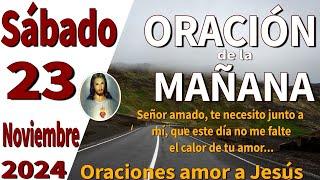 Sábado
23
Noviembre
2024

ORACIÓN
de la
MAÑANA

Señor amado, te necesito junto a mí, que este día no me falte el calor de tu amor...

Oraciones amor a Jesús